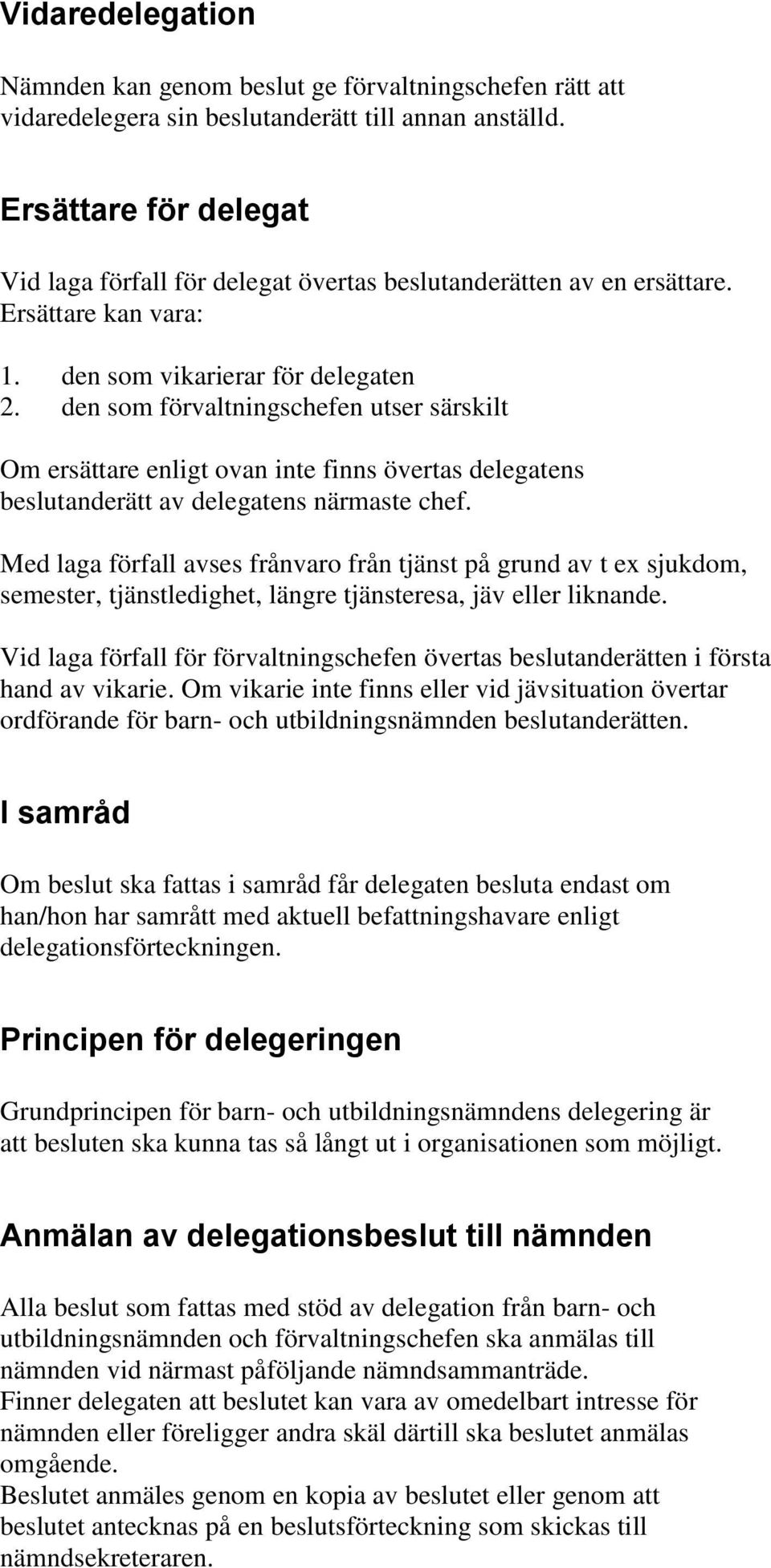 Vidaredelegation

Nämnden kan genom beslut ge förvaltningschefen rätt att vidaredelegera sin beslutanderätt till annan anställd.

Ersättare för delegat

Vid laga förfall för delegat övertas beslutanderätten av en ersättare. Ersättare kan vara:

1. den som vikarierar för delegaten
2. den som förvaltningschefen utser särskilt

Om ersättare enligt ovan inte finns övertas delegatens beslutanderätt av delegatens närmaste chef.

Med laga förfall avses frånvaro från tjänst på grund av t ex sjukdom, semester, tjänstledighet, längre tjänsteresa, jäv eller liknande.

Vid laga förfall för förvaltningschefen övertas beslutanderätten i första hand av vikarie. Om vikarie inte finns eller vid jävsituation övertar ordförande för barn- och utbildningsnämnden beslutanderätten.

I samråd

Om beslut ska fattas i samråd får delegaten besluta endast om han/hon har samrått med aktuell befattningshavare enligt delegationsförteckningen.

Principen för delegeringen

Grundprincipen för barn- och utbildningsnämndens delegering är att besluten ska kunna tas så långt ut i organisationen som möjligt.

Anmälan av delegationsbeslut till nämnden

Alla beslut som fattas med stöd av delegation från barn- och utbildningsnämnden och förvaltningschefen ska anmälas till nämnden vid närmast påföljande nämndsammanträde.
Finner delegaten att beslutet kan vara av omedelbart intresse för nämnden eller föreligger andra skäl därtill ska beslutet anmälas omgående.
Beslutet anmäles genom en kopia av beslutet eller genom att beslutet antecknas på en beslutsförteckning som skickas till nämndsekreteraren.